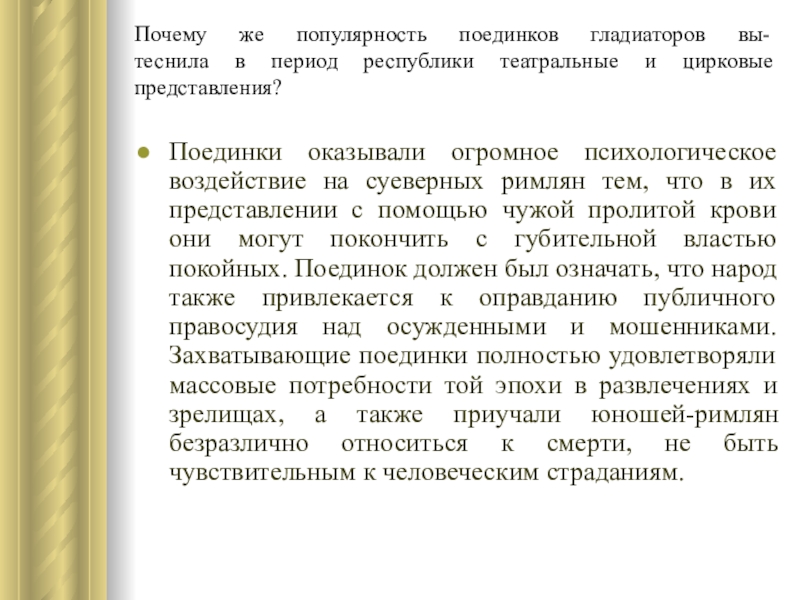 Почему же популярность поединков гладиаторов вытеснила в период республики театральные и цирковые представления?

Поединки оказывали огромное психологическое воздействие на суеверных римлян тем, что в их представлении с помощью чужой пролитой крови они могут покончить с губительной властью покойных. Поединок должен был означать, что народ также привлекается к оправданию публичного правосудия над осужденными и мошенниками. Захватывающие поединки полностью удовлетворяли массовые потребности той эпохи в развлечениях и зрелищах, а также приучали юношей-римлян безразлично относиться к смерти, не быть чувствительным к человеческим страданиям.